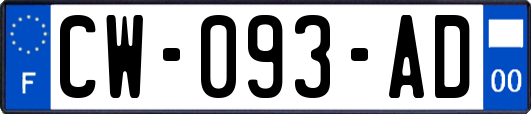 F
CW-093-AD
00